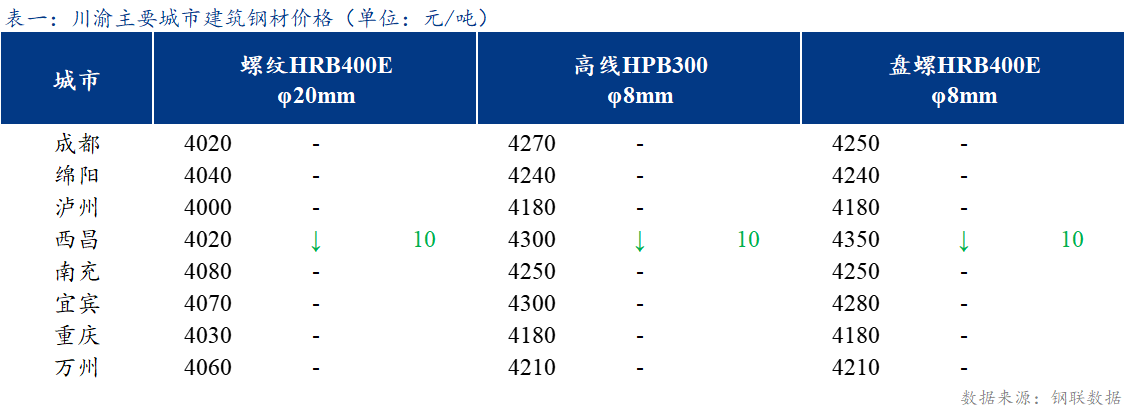 表一：川渝主要城市建筑钢材价格（单位：元/吨）

| 城市 | 螺纹HRB400E φ20mm | | | 高线HPB300 φ8mm | | | 盘螺HRB400E φ8mm | | |
|---|---|---|---|---|---|---|---|---|---|
| 成都 | 4020 | - | | 4270 | - | | 4250 | - | |
| 绵阳 | 4040 | - | | 4240 | - | | 4240 | - | |
| 泸州 | 4000 | - | | 4180 | - | | 4180 | - | |
| 西昌 | 4020 | ↓ | 10 | 4300 | ↓ | 10 | 4350 | ↓ | 10 |
| 南充 | 4080 | - | | 4250 | - | | 4250 | - | |
| 宜宾 | 4070 | - | | 4300 | - | | 4280 | - | |
| 重庆 | 4030 | - | | 4180 | - | | 4180 | - | |
| 万州 | 4060 | - | | 4210 | - | | 4210 | - | |

数据来源：钢联数据